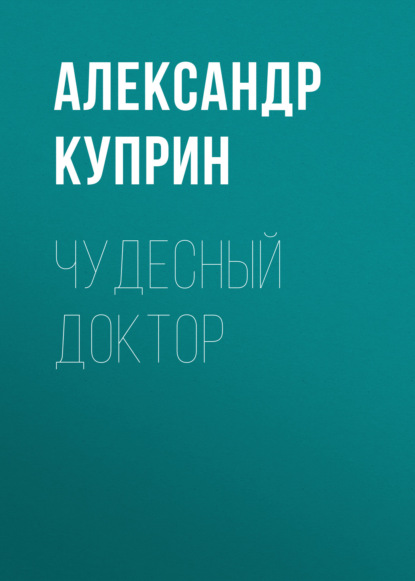 АЛЕКСАНДР КУПРИН

ЧУДЕСНЫЙ ДОКТОР